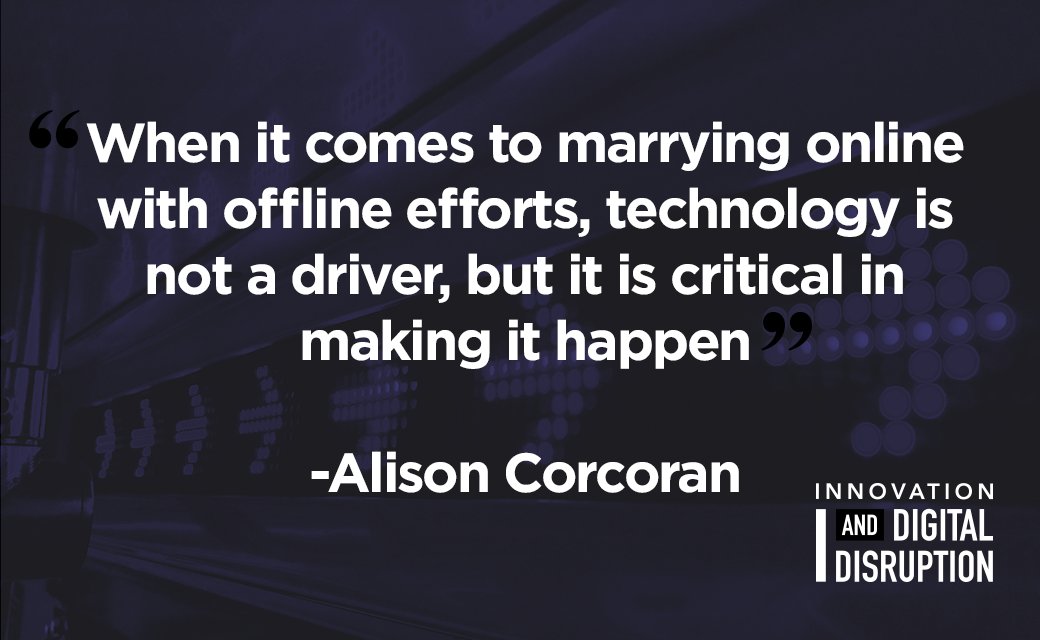 “When it comes to marrying online with offline efforts, technology is not a driver, but it is critical in making it happen”

-Alison Corcoran

INNOVATION
AND DIGITAL
DISRUPTION